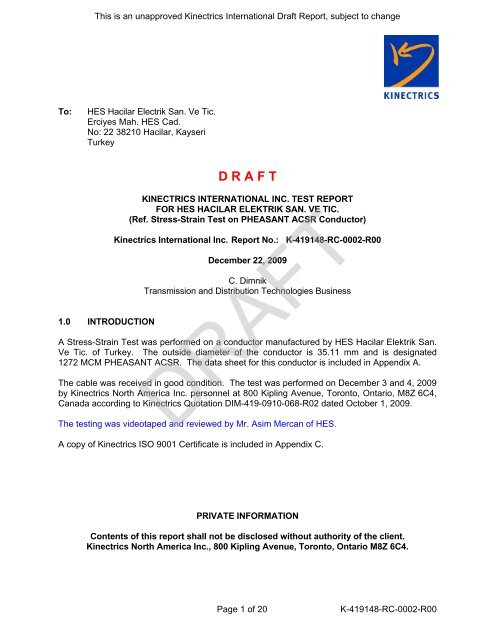 This is an unapproved Kinectrics International Draft Report, subject to change

KINECTRICS

To: HES Hacilar Electrik San. Ve Tic.
Erciyes Mah. HES Cad.
No: 22 38210 Hacilar, Kayseri
Turkey

DRAFT

KINECTRICS INTERNATIONAL INC. TEST REPORT
FOR HES HACILAR ELEKTRIK SAN. VE TIC.
(Ref. Stress-Strain Test on PHEASANT ACSR Conductor)

Kinectrics International Inc. Report No.: K-419148-RC-0002-R00

December 22, 2009

C. Dimnik
Transmission and Distribution Technologies Business

1.0 INTRODUCTION

A Stress-Strain Test was performed on a conductor manufactured by HES Hacilar Elektrik San. Ve Tic. of Turkey. The outside diameter of the conductor is 35.11 mm and is designated 1272 MCM PHEASANT ACSR. The data sheet for this conductor is included in Appendix A.

The cable was received in good condition. The test was performed on December 3 and 4, 2009 by Kinectrics North America Inc. personnel at 800 Kipling Avenue, Toronto, Ontario, M8Z 6C4, Canada according to Kinectrics Quotation DIM-419-0910-068-R02 dated October 1, 2009.

The testing was videotaped and reviewed by Mr. Asim Mercan of HES.

A copy of Kinectrics ISO 9001 Certificate is included in Appendix C.

DRAFT

PRIVATE INFORMATION

Contents of this report shall not be disclosed without authority of the client.
Kinectrics North America Inc., 800 Kipling Avenue, Toronto, Ontario M8Z 6C4.

Page 1 of 20 K-419148-RC-0002-R00